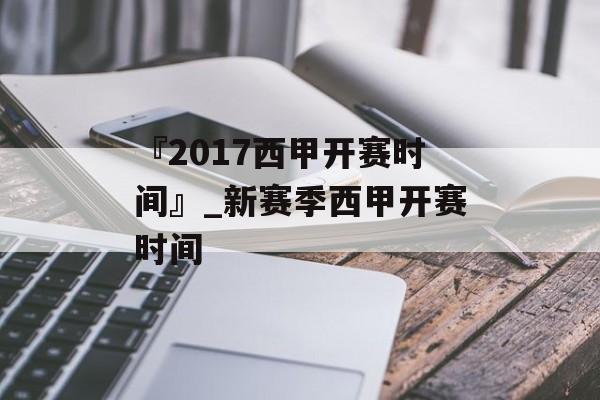 『2017西甲开赛时间』_新赛季西甲开赛时间